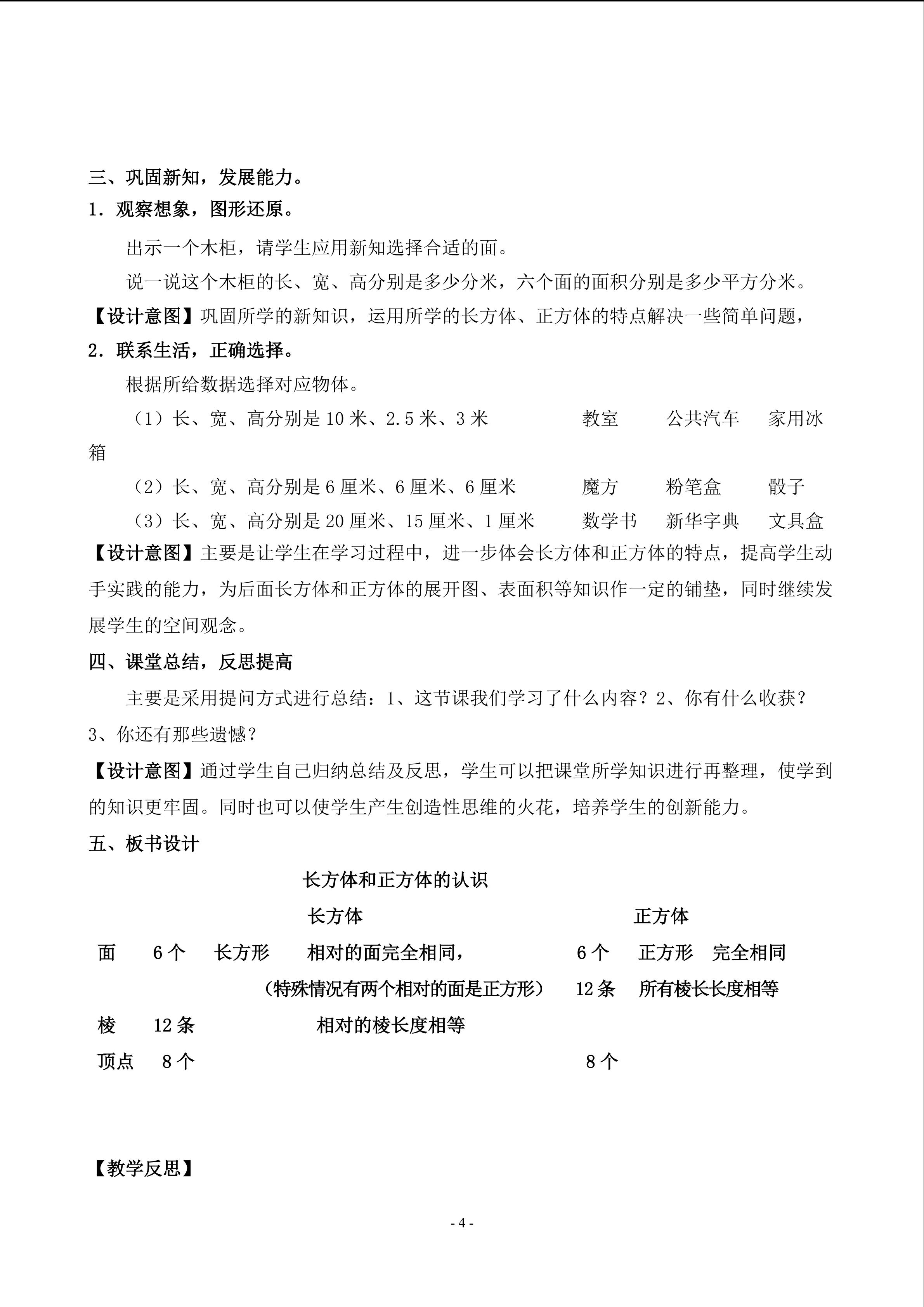 三、巩固新知，发展能力。

1．观察想象，图形还原。

出示一个木柜，请学生应用新知选择合适的面。

说一说这个木柜的长、宽、高分别是多少分米，六个面的面积分别是多少平方分米。

【设计意图】巩固所学的新知识，运用所学的长方体、正方体的特点解决一些简单问题，

2．联系生活，正确选择。

根据所给数据选择对应物体。

（1）长、宽、高分别是 10 米、2.5 米、3 米　　教室　　公共汽车　　家用冰箱

（2）长、宽、高分别是 6 厘米、6 厘米、6 厘米　　魔方　　粉笔盒　　骰子

（3）长、宽、高分别是 20 厘米、15 厘米、1 厘米　　数学书　　新华字典　　文具盒

【设计意图】主要是让学生在学习过程中，进一步体会长方体和正方体的特点，提高学生动手实践的能力，为后面长方体和正方体的展开图、表面积等知识作一定的铺垫，同时继续发展学生的空间观念。

四、课堂总结，反思提高

主要是采用提问方式进行总结：1、这节课我们学习了什么内容？2、你有什么收获？3、你还有那些遗憾？

【设计意图】通过学生自己归纳总结及反思，学生可以把课堂所学知识进行再整理，使学到的知识更牢固。同时也可以使学生产生创造性思维的火花，培养学生的创新能力。

五、板书设计

长方体和正方体的认识

长方体　　正方体

面　6 个　长方形　相对的面完全相同，　6 个　正方形　完全相同

（特殊情况有两个相对的面是正方形）　12 条　所有棱长长度相等

棱　12 条　相对的棱长度相等

顶点　8 个　8 个

【教学反思】

- 4 -